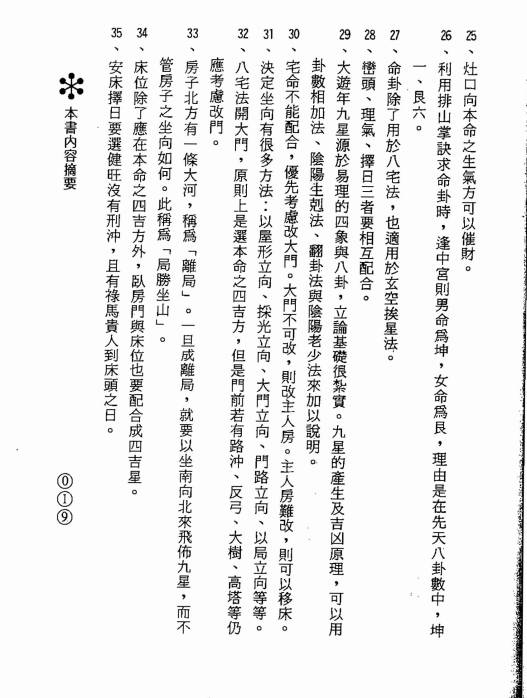 25、灶口向本命之生氣方可以催財。

26、利用排山掌訣求命卦時，逢中宮則男命爲坤，女命爲艮，理由是在先天八卦數中，坤一、艮六。

27、命卦除了用於八宅法，也適用於玄空挨星法。

28、巒頭、理氣、擇日三者要相互配合。

29、大遊年九星源於易理的四象與八卦，立論基礎很紮實。九星的產生及吉凶原理，可以用卦數相加法、陰陽生剋法、翻卦法與陰陽老少法來加以說明。

30、宅命不能配合，優先考慮改大門。大門不可改，則改主人房。主人房難改，則可以移床。

31、決定坐向有很多方法：以屋形立向、採光立向、大門立向、門路立向、以局立向等等。

32、八宅法開大門，原則上是選本命之四吉方，但是門前若有路沖、反弓、大樹、高塔等仍應考慮改門。

33、房子北方有一條大河，稱爲「離局」。一旦成離局，就要以坐南向北來飛佈九星，而不管房子之坐向如何。此稱爲「局勝坐山」。

34、床位除了應在本命之四吉方外，臥房門與床位也要配合成四吉星。

35、安床擇日要選健旺沒有刑沖，且有祿馬貴人到床頭之日。

本書內容摘要

⓪①⑨